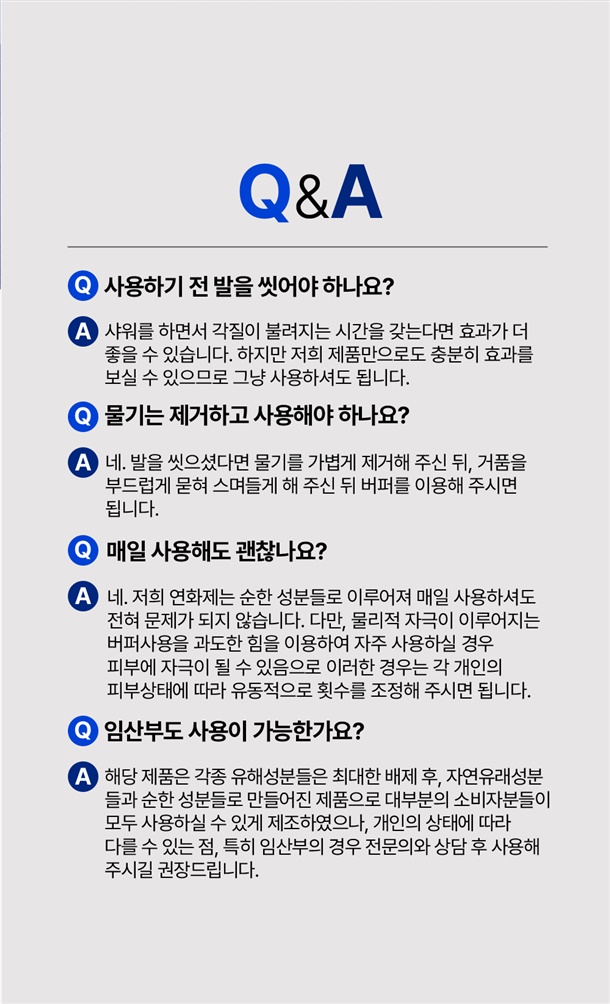 Q&A

Q 사용하기 전 발을 씻어야 하나요?

A 샤워를 하면서 각질이 불려지는 시간을 갖는다면 효과가 더 좋을 수 있습니다. 하지만 저희 제품만으로도 충분히 효과를 보실 수 있으므로 그냥 사용하셔도 됩니다.

Q 물기는 제거하고 사용해야 하나요?

A 네. 발을 씻으셨다면 물기를 가볍게 제거해 주신 뒤, 거품을 부드럽게 묻혀 스며들게 해 주신 뒤 버퍼를 이용해 주시면 됩니다.

Q 매일 사용해도 괜찮나요?

A 네. 저희 연화제는 순한 성분들로 이루어져 매일 사용하셔도 전혀 문제가 되지 않습니다. 다만, 물리적 자극이 이루어지는 버퍼사용을 과도한 힘을 이용하여 자주 사용하실 경우 피부에 자극이 될 수 있음으로 이러한 경우는 각 개인의 피부상태에 따라 유동적으로 횟수를 조정해 주시면 됩니다.

Q 임산부도 사용이 가능한가요?

A 해당 제품은 각종 유해성분들은 최대한 배제 후, 자연유래성분들과 순한 성분들로 만들어진 제품으로 대부분의 소비자분들이 모두 사용하실 수 있게 제조하였으나, 개인의 상태에 따라 다를 수 있는 점, 특히 임산부의 경우 전문의와 상담 후 사용해 주시길 권장드립니다.